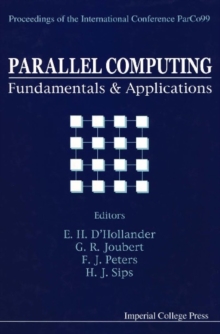 Proceedings of the International Conference ParCo99

PARALLEL COMPUTING
Fundamentals & Applications

Editors
E. H. D'Hollander
G. R. Joubert
F. J. Peters
H. J. Sips

Imperial College Press